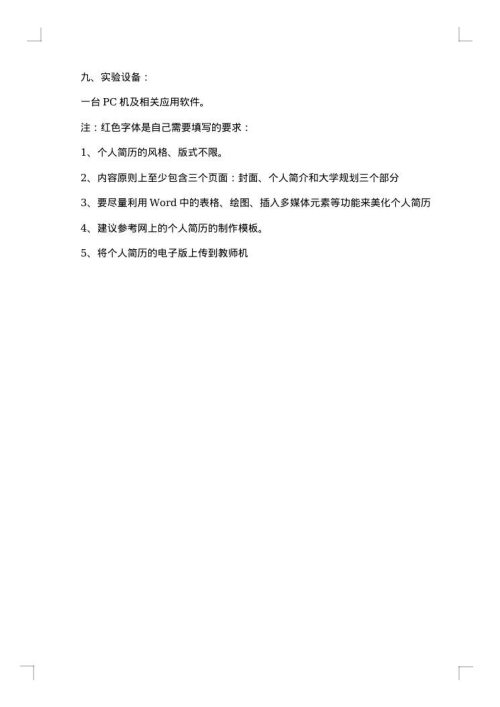 九、实验设备：

一台 PC 机及相关应用软件。

注：红色字体是自己需要填写的要求：

1、个人简历的风格、版式不限。

2、内容原则上至少包含三个页面：封面、个人简介和大学规划三个部分

3、要尽量利用 Word 中的表格、绘图、插入多媒体元素等功能来美化个人简历

4、建议参考网上的个人简历的制作模板。

5、将个人简历的电子版上传到教师机